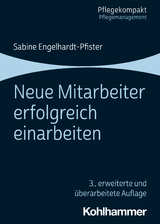 Pflegekompakt
Pflegemanagement

Sabine Engelhardt-Pfister

Neue Mitarbeiter erfolgreich einarbeiten

3., erweiterte und überarbeitete Auflage

Kohlhammer